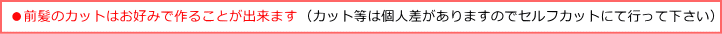 ●前髪のカットはお好みで作ることが出来ます（カット等は個人差がありますのでセルフカットにて行って下さい）